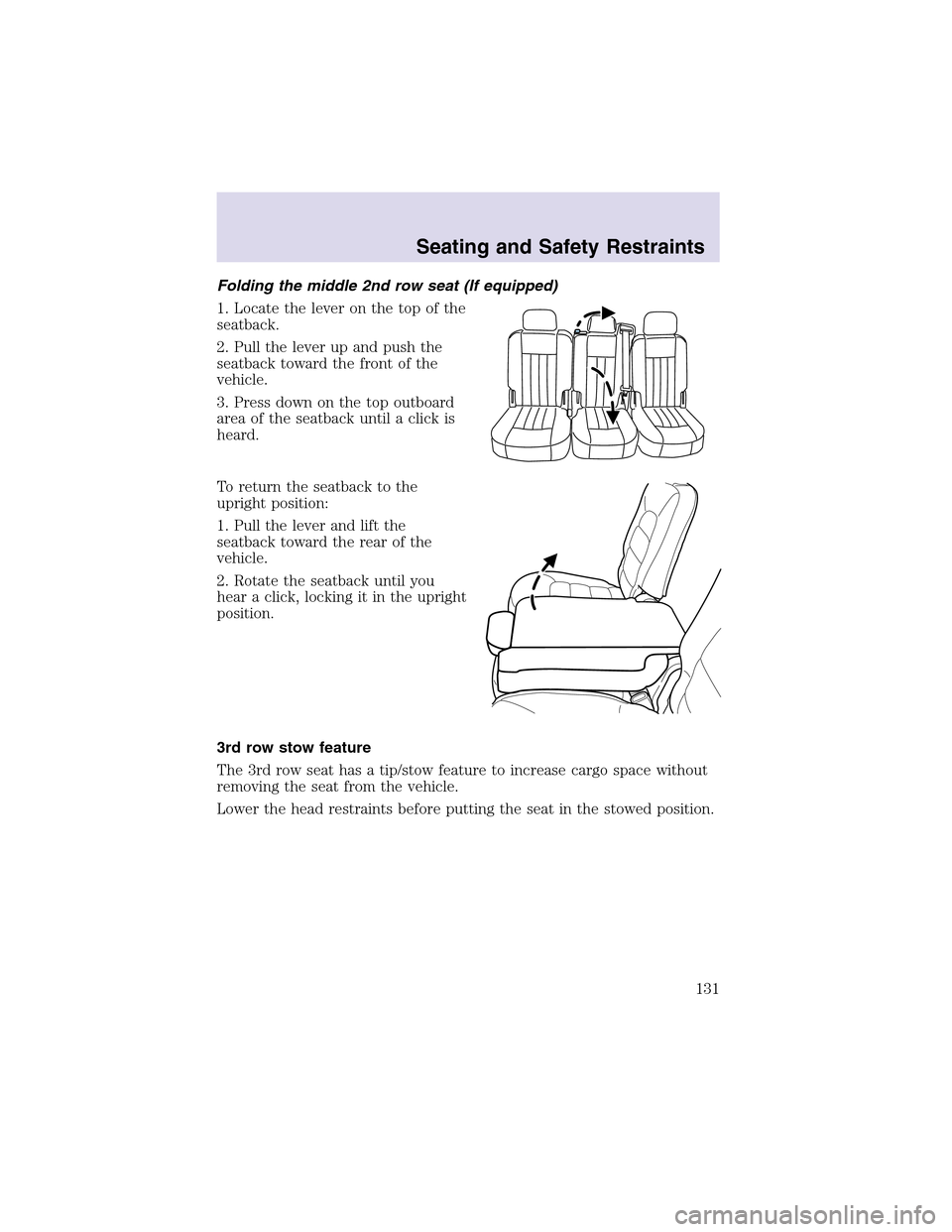 Seating and Safety Restraints

Folding the middle 2nd row seat (If equipped)

1. Locate the lever on the top of the seatback.

2. Pull the lever up and push the seatback toward the front of the vehicle.

3. Press down on the top outboard area of the seatback until a click is heard.

To return the seatback to the upright position:

1. Pull the lever and lift the seatback toward the rear of the vehicle.

2. Rotate the seatback until you hear a click, locking it in the upright position.

3rd row stow feature

The 3rd row seat has a tip/stow feature to increase cargo space without removing the seat from the vehicle.

Lower the head restraints before putting the seat in the stowed position.

131

carmanualsonline.info